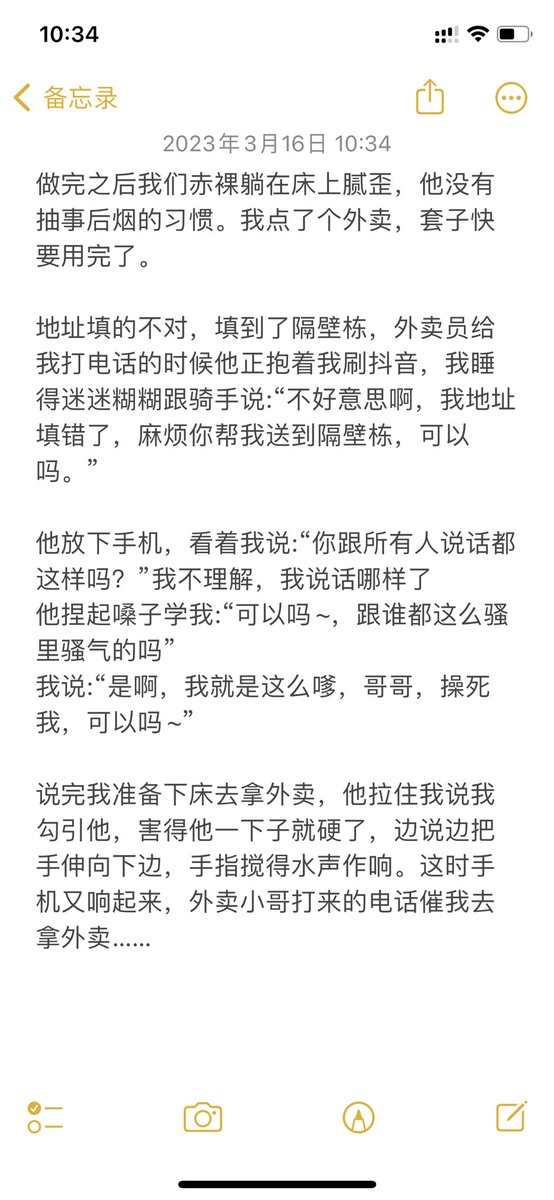 10:34

备忘录

2023年3月16日 10:34

做完之后我们赤裸躺在床上腻歪，他没有抽事后烟的习惯。我点了个外卖，套子快要用完了。

地址填的不对，填到了隔壁栋，外卖员给我打电话的时候他正抱着我刷抖音，我睡得迷迷糊糊跟骑手说:“不好意思啊，我地址填错了，麻烦你帮我送到隔壁栋，可以吗。”

他放下手机，看着我说:“你跟所有人说话都这样吗？”我不理解，我说话哪样了
他捏起嗓子学我:“可以吗～，跟谁都这么骚里骚气的吗”
我说:“是啊，我就是这么嗲，哥哥，操死我，可以吗～”

说完我准备下床去拿外卖，他拉住我说我勾引他，害得他一下子就硬了，边说边把手伸向下边，手指搅得水声作响。这时手机又响起来，外卖小哥打来的电话催我去拿外卖......